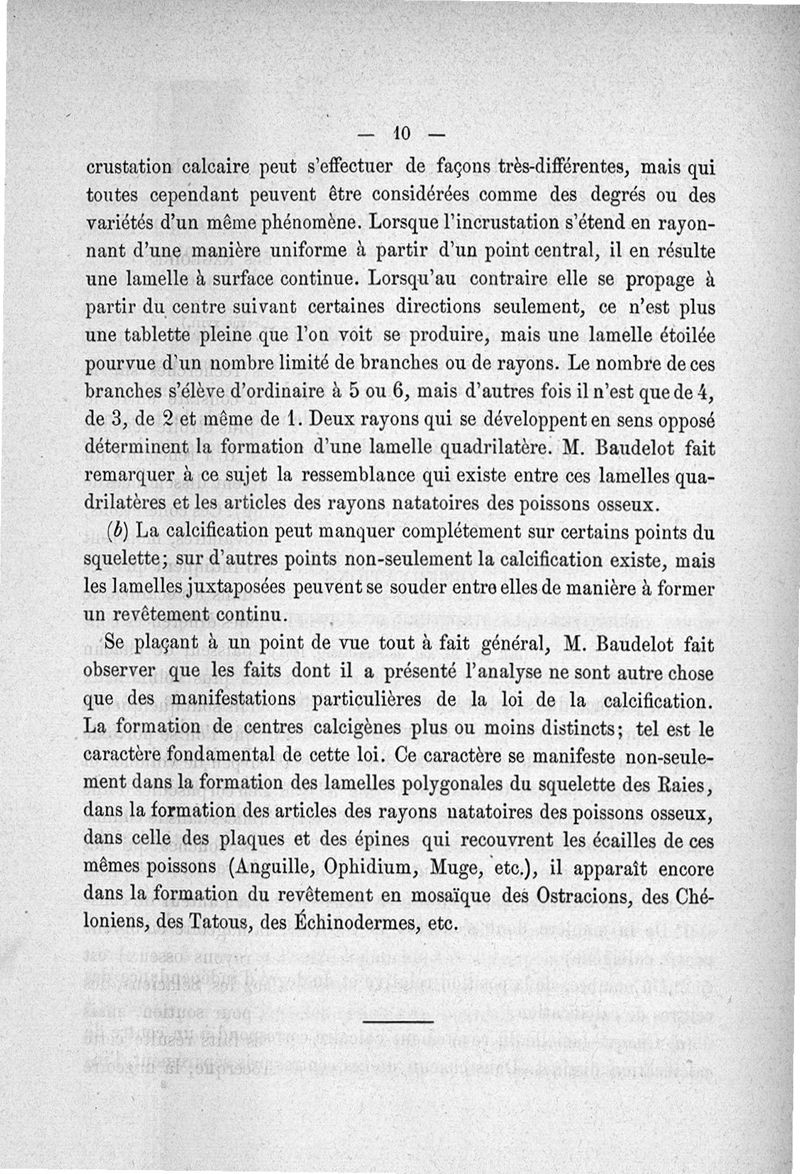 — 10 —

crustation calcaire peut s'effectuer de façons très-différentes, mais qui toutes cependant peuvent être considérées comme des degrés ou des variétés d'un même phénomène. Lorsque l'incrustation s'étend en rayonnant d'une manière uniforme à partir d'un point central, il en résulte une lamelle à surface continue. Lorsqu'au contraire elle se propage à partir du centre suivant certaines directions seulement, ce n'est plus une tablette pleine que l'on voit se produire, mais une lamelle étoilée pourvue d'un nombre limité de branches ou de rayons. Le nombre de ces branches s'élève d'ordinaire à 5 ou 6, mais d'autres fois il n'est que de 4, de 3, de 2 et même de 1. Deux rayons qui se développent en sens opposé déterminent la formation d'une lamelle quadrilatère. M. Baudelot fait remarquer à ce sujet la ressemblance qui existe entre ces lamelles quadrilatères et les articles des rayons natatoires des poissons osseux.

(b) La calcification peut manquer complétement sur certains points du squelette; sur d'autres points non-seulement la calcification existe, mais les lamelles juxtaposées peuvent se souder entre elles de manière à former un revêtement continu.

Se plaçant à un point de vue tout à fait général, M. Baudelot fait observer que les faits dont il a présenté l'analyse ne sont autre chose que des manifestations particulières de la loi de la calcification. La formation de centres calcigènes plus ou moins distincts; tel est le caractère fondamental de cette loi. Ce caractère se manifeste non-seulement dans la formation des lamelles polygonales du squelette des Raies, dans la formation des articles des rayons natatoires des poissons osseux, dans celle des plaques et des épines qui recouvrent les écailles de ces mêmes poissons (Anguille, Ophidium, Muge, etc.), il apparaît encore dans la formation du revêtement en mosaïque des Ostracions, des Chéloniens, des Tatous, des Échinodermes, etc.